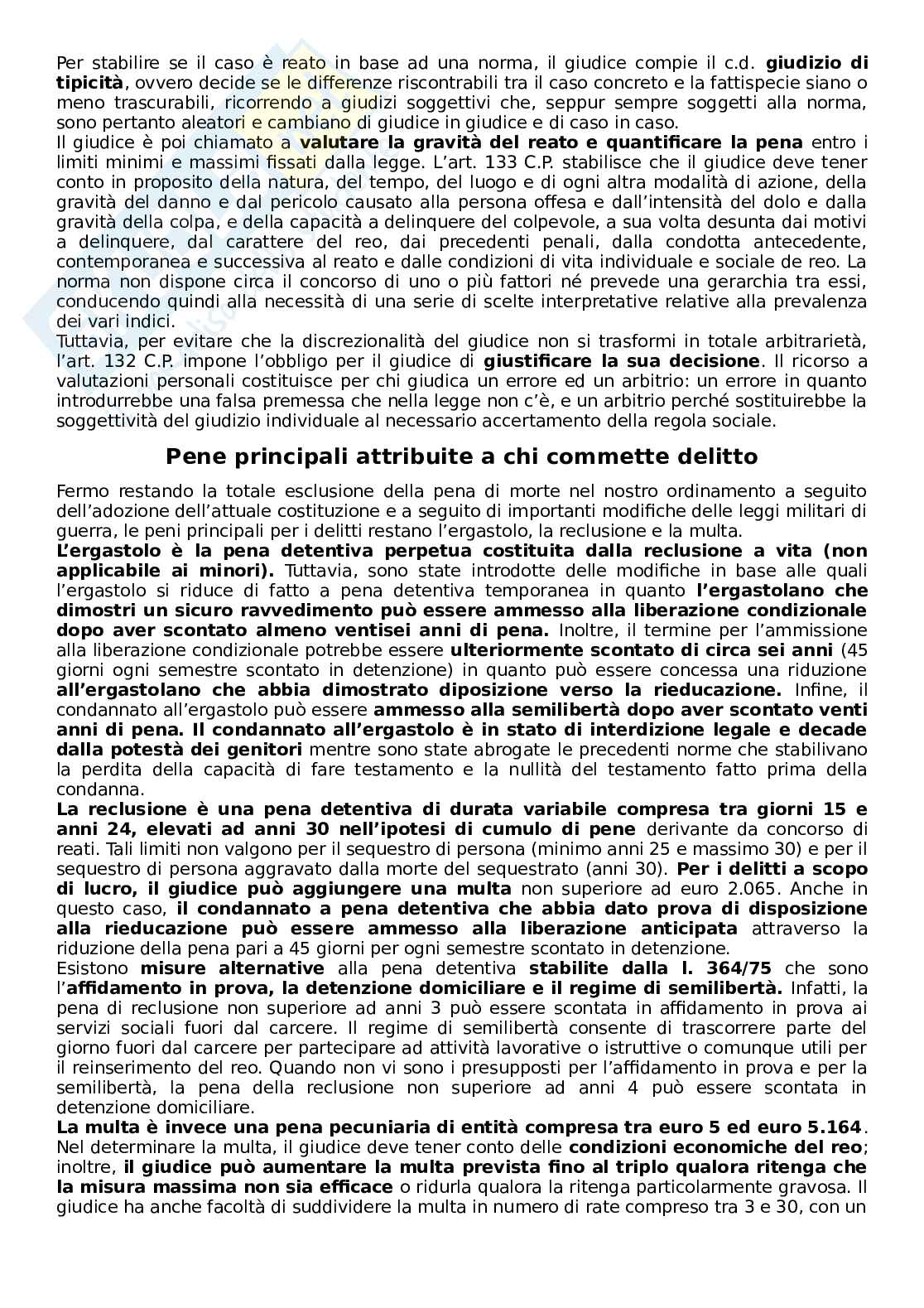 Per stabilire se il caso è reato in base ad una norma, il giudice compie il c.d. giudizio di tipicità, ovvero decide se le differenze riscontrabili tra il caso concreto e la fattispecie siano o meno trascurabili, ricorrendo a giudizi soggettivi che, seppur sempre soggetti alla norma, sono pertanto aleatori e cambiano di giudice in giudice e di caso in caso.
Il giudice è poi chiamato a valutare la gravità del reato e quantificare la pena entro i limiti minimi e massimi fissati dalla legge. L'art. 133 C.P. stabilisce che il giudice deve tener conto in proposito della natura, del tempo, del luogo e di ogni altra modalità di azione, della gravità del danno e dal pericolo causato alla persona offesa e dall'intensità del dolo e dalla gravità della colpa, e della capacità a delinquere del colpevole, a sua volta desunta dai motivi a delinquere, dal carattere del reo, dai precedenti penali, dalla condotta antecedente, contemporanea e successiva al reato e dalle condizioni di vita individuale e sociale de reo. La norma non dispone circa il concorso di uno o più fattori né prevede una gerarchia tra essi, conducendo quindi alla necessità di una serie di scelte interpretative relative alla prevalenza dei vari indici.
Tuttavia, per evitare che la discrezionalità del giudice non si trasformi in totale arbitrarietà, l'art. 132 C.P. impone l'obbligo per il giudice di giustificare la sua decisione. Il ricorso a valutazioni personali costituisce per chi giudica un errore ed un arbitrio: un errore in quanto introdurrebbe una falsa premessa che nella legge non c'è, e un arbitrio perché sostituirebbe la soggettività del giudizio individuale al necessario accertamento della regola sociale.

Pene principali attribuite a chi commette delitto

Fermo restando la totale esclusione della pena di morte nel nostro ordinamento a seguito dell'adozione dell'attuale costituzione e a seguito di importanti modifiche delle leggi militari di guerra, le peni principali per i delitti restano l'ergastolo, la reclusione e la multa.
L'ergastolo è la pena detentiva perpetua costituita dalla reclusione a vita (non applicabile ai minori). Tuttavia, sono state introdotte delle modifiche in base alle quali l'ergastolo si riduce di fatto a pena detentiva temporanea in quanto l'ergastolano che dimostri un sicuro ravvedimento può essere ammesso alla liberazione condizionale dopo aver scontato almeno ventisei anni di pena. Inoltre, il termine per l'ammissione alla liberazione condizionale potrebbe essere ulteriormente scontato di circa sei anni (45 giorni ogni semestre scontato in detenzione) in quanto può essere concessa una riduzione all'ergastolano che abbia dimostrato diposizione verso la rieducazione. Infine, il condannato all'ergastolo può essere ammesso alla semilibertà dopo aver scontato venti anni di pena. Il condannato all'ergastolo è in stato di interdizione legale e decade dalla potestà dei genitori mentre sono state abrogate le precedenti norme che stabilivano la perdita della capacità di fare testamento e la nullità del testamento fatto prima della condanna.
La reclusione è una pena detentiva di durata variabile compresa tra giorni 15 e anni 24, elevati ad anni 30 nell'ipotesi di cumulo di pene derivante da concorso di reati. Tali limiti non valgono per il sequestro di persona (minimo anni 25 e massimo 30) e per il sequestro di persona aggravato dalla morte del sequestrato (anni 30). Per i delitti a scopo di lucro, il giudice può aggiungere una multa non superiore ad euro 2.065. Anche in questo caso, il condannato a pena detentiva che abbia dato prova di disposizione alla rieducazione può essere ammesso alla liberazione anticipata attraverso la riduzione della pena pari a 45 giorni per ogni semestre scontato in detenzione.
Esistono misure alternative alla pena detentiva stabilite dalla l. 364/75 che sono l'affidamento in prova, la detenzione domiciliare e il regime di semilibertà. Infatti, la pena di reclusione non superiore ad anni 3 può essere scontata in affidamento in prova ai servizi sociali fuori dal carcere. Il regime di semilibertà consente di trascorrere parte del giorno fuori dal carcere per partecipare ad attività lavorative o istruttive o comunque utili per il reinserimento del reo. Quando non vi sono i presupposti per l'affidamento in prova e per la semilibertà, la pena della reclusione non superiore ad anni 4 può essere scontata in detenzione domiciliare.
La multa è invece una pena pecuniaria di entità compresa tra euro 5 ed euro 5.164. Nel determinare la multa, il giudice deve tener conto delle condizioni economiche del reo; inoltre, il giudice può aumentare la multa prevista fino al triplo qualora ritenga che la misura massima non sia efficace o ridurla qualora la ritenga particolarmente gravosa. Il giudice ha anche facoltà di suddividere la multa in numero di rate compreso tra 3 e 30, con un